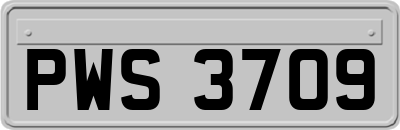 PWS 3709